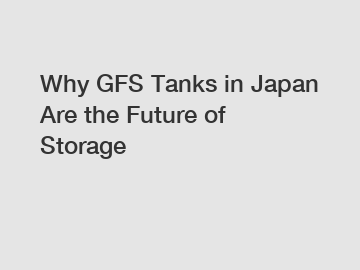 Why GFS Tanks in Japan Are the Future of Storage